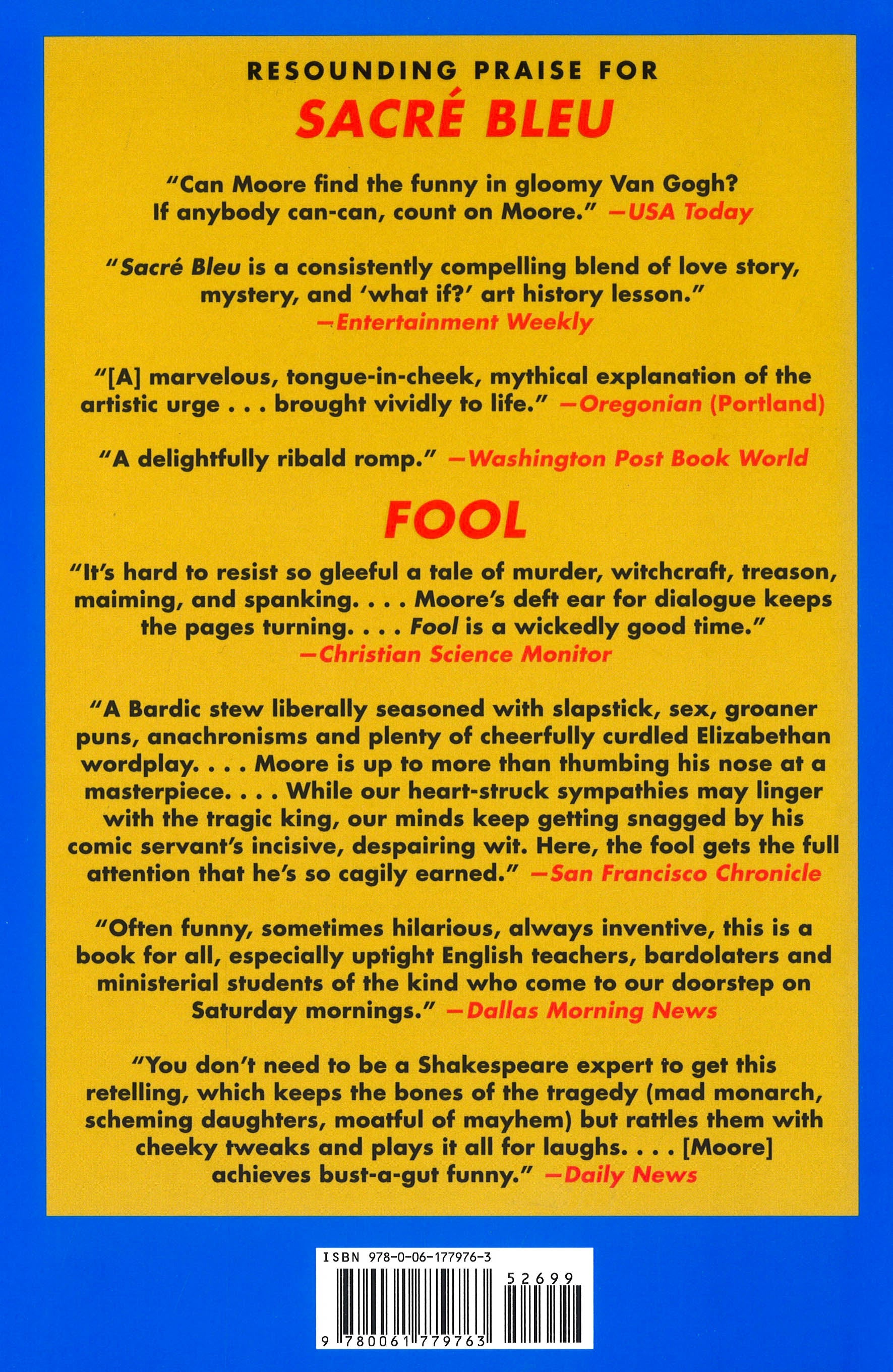 RESOUNDING PRAISE FOR

SACRÉ BLEU

"Can Moore find the funny in gloomy Van Gogh? If anybody can-can, count on Moore." —USA Today

"Sacré Bleu is a consistently compelling blend of love story, mystery, and 'what if?' art history lesson." —Entertainment Weekly

"[A] marvelous, tongue-in-cheek, mythical explanation of the artistic urge . . . brought vividly to life." —Oregonian (Portland)

"A delightfully ribald romp." —Washington Post Book World

FOOL

"It's hard to resist so gleeful a tale of murder, witchcraft, treason, maiming, and spanking. . . . Moore's deft ear for dialogue keeps the pages turning. . . . Fool is a wickedly good time." —Christian Science Monitor

"A Bardic stew liberally seasoned with slapstick, sex, groaner puns, anachronisms and plenty of cheerfully curdled Elizabethan wordplay. . . . Moore is up to more than thumbing his nose at a masterpiece. . . . While our heart-struck sympathies may linger with the tragic king, our minds keep getting snagged by his comic servant's incisive, despairing wit. Here, the fool gets the full attention that he's so cagily earned." —San Francisco Chronicle

"Often funny, sometimes hilarious, always inventive, this is a book for all, especially uptight English teachers, bardolaters and ministerial students of the kind who come to our doorstep on Saturday mornings." —Dallas Morning News

"You don't need to be a Shakespeare expert to get this retelling, which keeps the bones of the tragedy (mad monarch, scheming daughters, moatful of mayhem) but rattles them with cheeky tweaks and plays it all for laughs. . . . [Moore] achieves bust-a-gut funny." —Daily News

ISBN 978-0-06-177976-3

52699

9 780061 779763